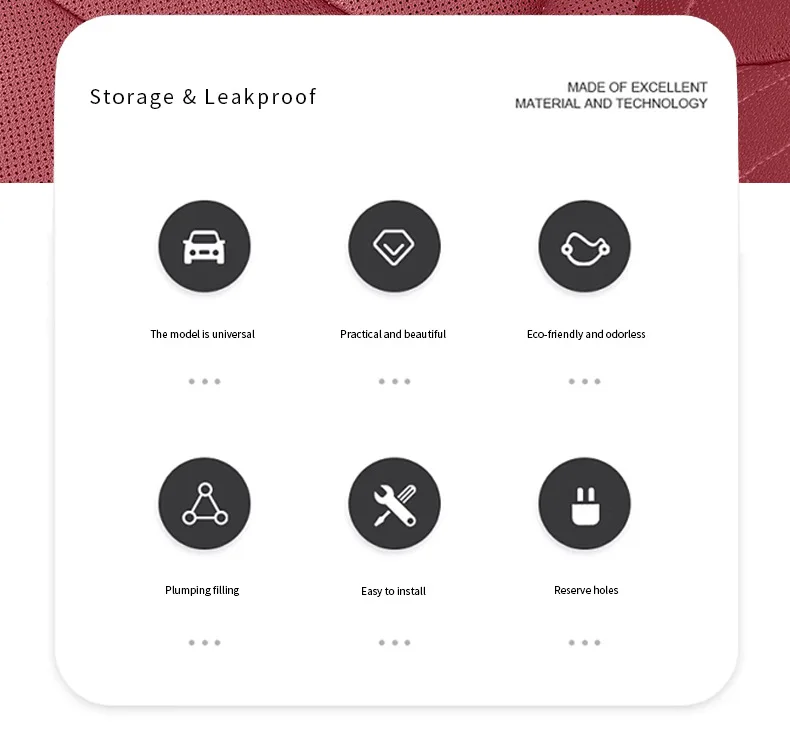 Storage & Leakproof

MADE OF EXCELLENT
MATERIAL AND TECHNOLOGY

The model is universal

Practical and beautiful

Eco-friendly and odorless

Plumping filling

Easy to install

Reserve holes